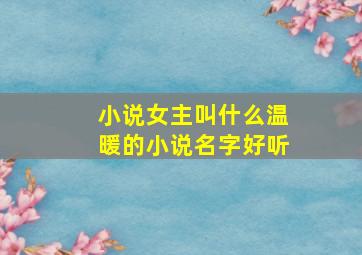 小说女主叫什么温暖的小说名字好听